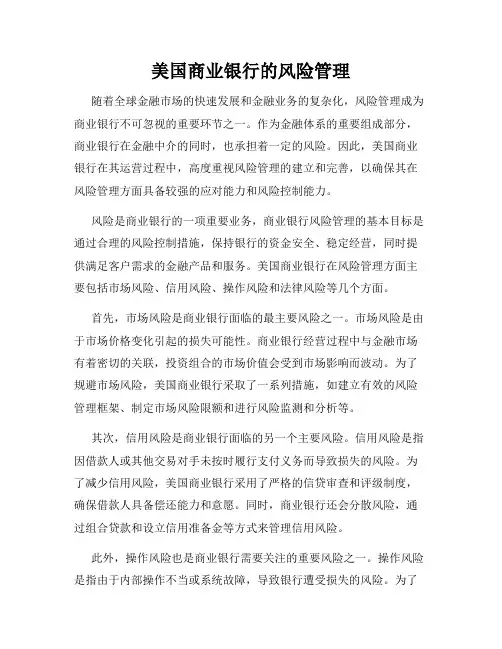 美国商业银行的风险管理

随着全球金融市场的快速发展和金融业务的复杂化，风险管理成为商业银行不可忽视的重要环节之一。作为金融体系的重要组成部分，商业银行在金融中介的同时，也承担着一定的风险。因此，美国商业银行在其运营过程中，高度重视风险管理的建立和完善，以确保其在风险管理方面具备较强的应对能力和风险控制能力。

风险是商业银行的一项重要业务，商业银行风险管理的基本目标是通过合理的风险控制措施，保持银行的资金安全、稳定经营，同时提供满足客户需求的金融产品和服务。美国商业银行在风险管理方面主要包括市场风险、信用风险、操作风险和法律风险等几个方面。

首先，市场风险是商业银行面临的最主要风险之一。市场风险是由于市场价格变化引起的损失可能性。商业银行经营过程中与金融市场有着密切的关联，投资组合的市场价值会受到市场影响而波动。为了规避市场风险，美国商业银行采取了一系列措施，如建立有效的风险管理框架、制定市场风险限额和进行风险监测和分析等。

其次，信用风险是商业银行面临的另一个主要风险。信用风险是指因借款人或其他交易对手未按时履行支付义务而导致损失的风险。为了减少信用风险，美国商业银行采用了严格的信贷审查和评级制度，确保借款人具备偿还能力和意愿。同时，商业银行还会分散风险，通过组合贷款和设立信用准备金等方式来管理信用风险。

此外，操作风险也是商业银行需要关注的重要风险之一。操作风险是指由于内部操作不当或系统故障，导致银行遭受损失的风险。为了